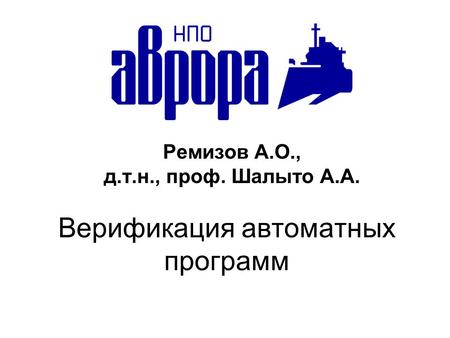 НПО
аВрора

Ремизов А.О.,
д.т.н., проф. Шалыто А.А.

Верификация автоматных программ